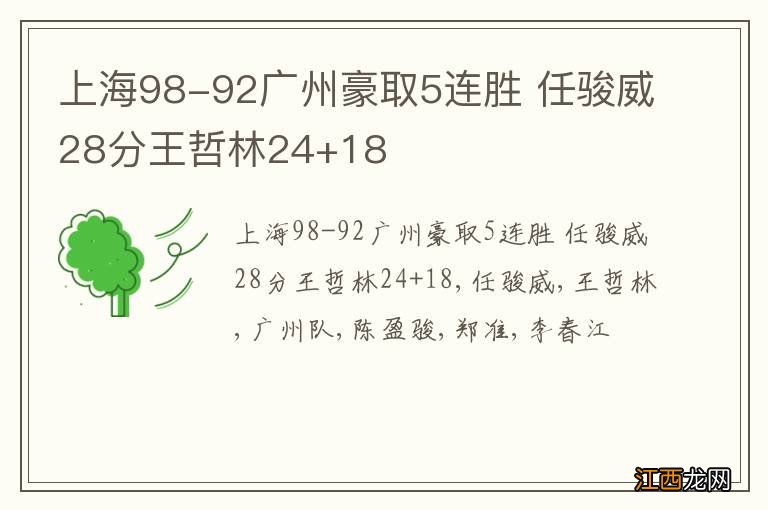 上海98-92广州豪取5连胜 任骏威28分王哲林24+18

上海98-92广州豪取5连胜 任骏威28分王哲林24+18，任骏威，王哲林，广州队，陈盈骏，郑准，李春江

江西龙网